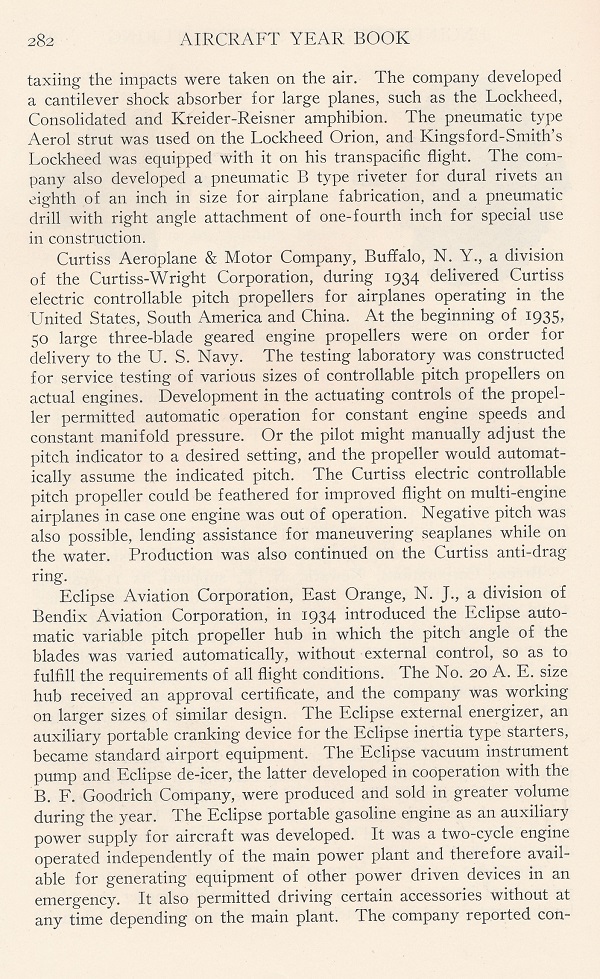 282 AIRCRAFT YEAR BOOK

taxiing the impacts were taken on the air. The company developed a cantilever shock absorber for large planes, such as the Lockheed, Consolidated and Kreider-Reisner amphibion. The pneumatic type Aerol strut was used on the Lockheed Orion, and Kingsford-Smith's Lockheed was equipped with it on his transpacific flight. The company also developed a pneumatic B type riveter for dural rivets an eighth of an inch in size for airplane fabrication, and a pneumatic drill with right angle attachment of one-fourth inch for special use in construction.

Curtiss Aeroplane & Motor Company, Buffalo, N. Y., a division of the Curtiss-Wright Corporation, during 1934 delivered Curtiss electric controllable pitch propellers for airplanes operating in the United States, South America and China. At the beginning of 1935, 50 large three-blade geared engine propellers were on order for delivery to the U. S. Navy. The testing laboratory was constructed for service testing of various sizes of controllable pitch propellers on actual engines. Development in the actuating controls of the propeller permitted automatic operation for constant engine speeds and constant manifold pressure. Or the pilot might manually adjust the pitch indicator to a desired setting, and the propeller would automatically assume the indicated pitch. The Curtiss electric controllable pitch propeller could be feathered for improved flight on multi-engine airplanes in case one engine was out of operation. Negative pitch was also possible, lending assistance for maneuvering seaplanes while on the water. Production was also continued on the Curtiss anti-drag ring.

Eclipse Aviation Corporation, East Orange, N. J., a division of Bendix Aviation Corporation, in 1934 introduced the Eclipse automatic variable pitch propeller hub in which the pitch angle of the blades was varied automatically, without external control, so as to fulfill the requirements of all flight conditions. The No. 20 A. E. size hub received an approval certificate, and the company was working on larger sizes of similar design. The Eclipse external energizer, an auxiliary portable cranking device for the Eclipse inertia type starters, became standard airport equipment. The Eclipse vacuum instrument pump and Eclipse de-icer, the latter developed in cooperation with the B. F. Goodrich Company, were produced and sold in greater volume during the year. The Eclipse portable gasoline engine as an auxiliary power supply for aircraft was developed. It was a two-cycle engine operated independently of the main power plant and therefore available for generating equipment of other power driven devices in an emergency. It also permitted driving certain accessories without at any time depending on the main plant. The company reported con-